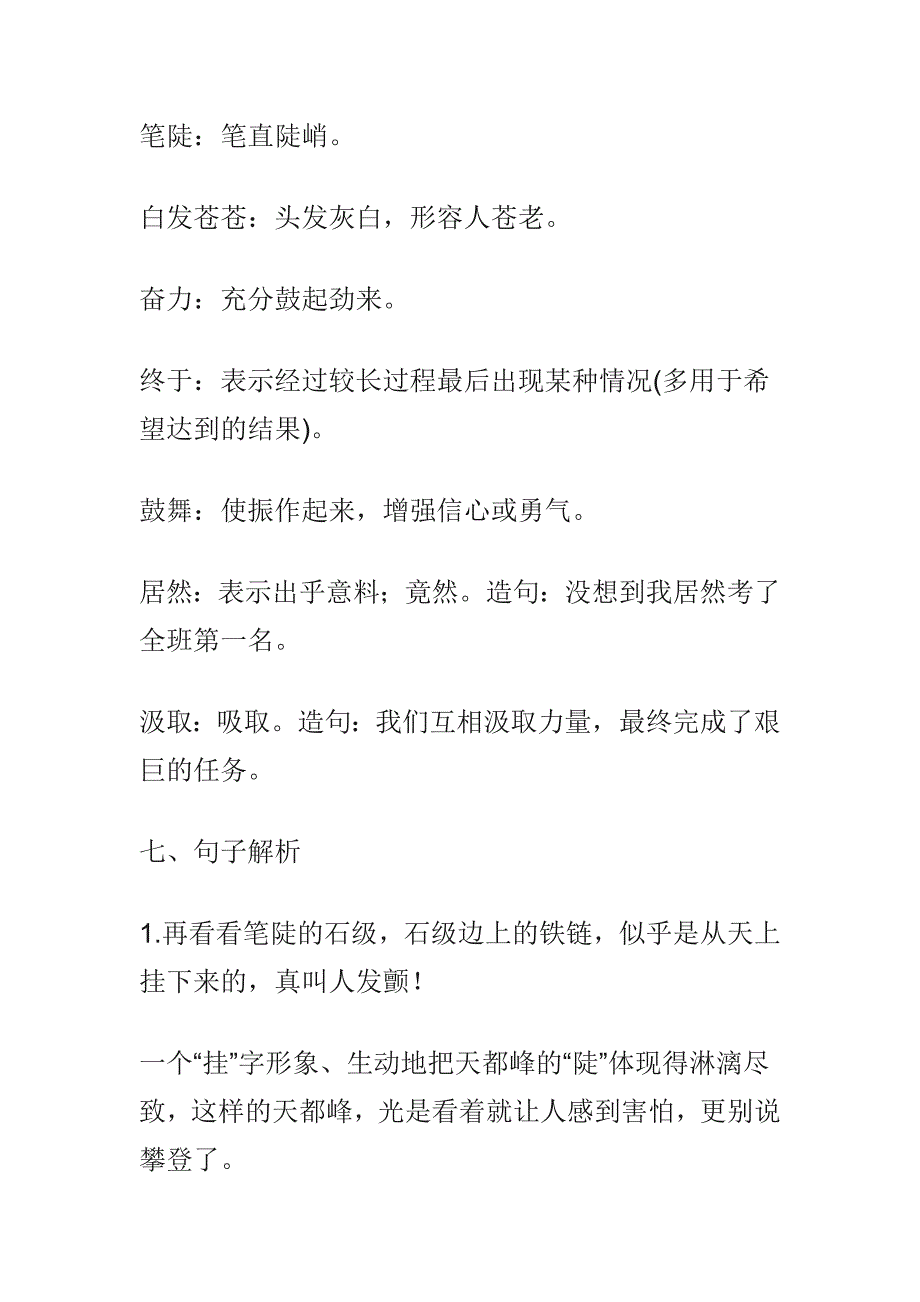 笔陡：笔直陡峭。

白发苍苍：头发灰白，形容人苍老。

奋力：充分鼓起劲来。

终于：表示经过较长过程最后出现某种情况(多用于希望达到的结果)。

鼓舞：使振作起来，增强信心或勇气。

居然：表示出乎意料；竟然。造句：没想到我居然考了全班第一名。

汲取：吸取。造句：我们互相汲取力量，最终完成了艰巨的任务。

七、句子解析

1.再看看笔陡的石级，石级边上的铁链，似乎是从天上挂下来的，真叫人发颤！

一个“挂”字形象、生动地把天都峰的“陡”体现得淋漓尽致，这样的天都峰，光是看着就让人感到害怕，更别说攀登了。